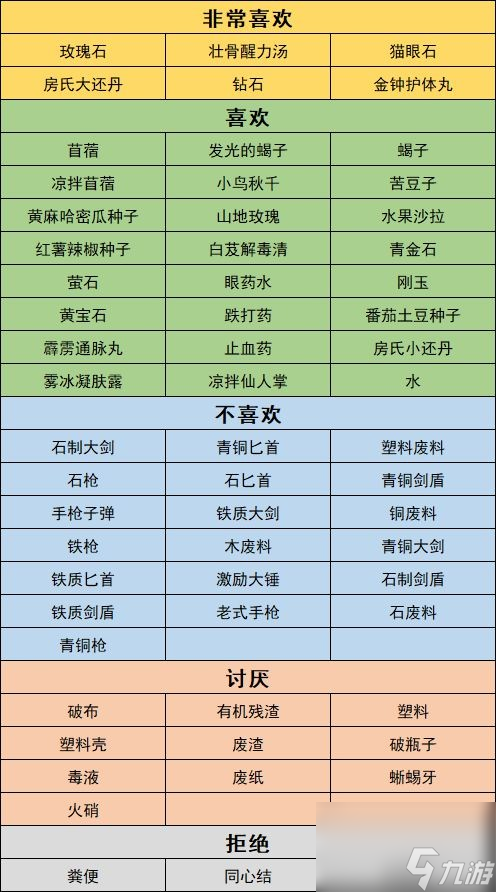 | 非常喜欢 | | |
|---|---|---|
| 玫瑰石 | 壮骨醒力汤 | 猫眼石 |
| 房氏大还丹 | 钻石 | 金钟护体丸 |
| 喜欢 | | |
| 苜蓿 | 发光的蝎子 | 蝎子 |
| 凉拌苜蓿 | 小鸟秋千 | 苦豆子 |
| 黄麻哈密瓜种子 | 山地玫瑰 | 水果沙拉 |
| 红薯辣椒种子 | 白芨解毒清 | 青金石 |
| 萤石 | 眼药水 | 刚玉 |
| 黄宝石 | 跌打药 | 番茄土豆种子 |
| 霹雳通脉丸 | 止血药 | 房氏小还丹 |
| 雾冰凝肤露 | 凉拌仙人掌 | 水 |
| 不喜欢 | | |
| 石制大剑 | 青铜匕首 | 塑料废料 |
| 石枪 | 石匕首 | 青铜剑盾 |
| 手枪子弹 | 铁质大剑 | 铜废料 |
| 铁枪 | 木废料 | 青铜大剑 |
| 铁质匕首 | 激励大锤 | 石制剑盾 |
| 铁质剑盾 | 老式手枪 | 石废料 |
| 青铜枪 | | |
| 讨厌 | | |
| 破布 | 有机残渣 | 塑料 |
| 塑料壳 | 废渣 | 破瓶子 |
| 毒液 | 废纸 | 蜥蜴牙 |
| 火硝 | | |
| 拒绝 | | |
| 粪便 | 同心结 | |

九游